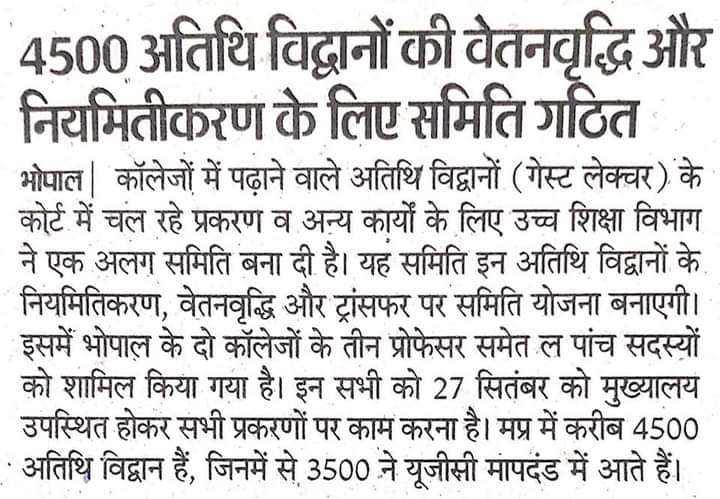 4500 अतिथि विद्वानों की वेतनवृद्धि और नियमितीकरण के लिए समिति गठित

भोपाल| कॉलेजों में पढ़ाने वाले अतिथि विद्वानों (गेस्ट लेक्चर) के कोर्ट में चल रहे प्रकरण व अन्य कार्यों के लिए उच्च शिक्षा विभाग ने एक अलग समिति बना दी है। यह समिति इन अतिथि विद्वानों के नियमितिकरण, वेतनवृद्धि और ट्रांसफर पर समिति योजना बनाएगी। इसमें भोपाल के दो कॉलेजों के तीन प्रोफेसर समेत ल पांच सदस्यों को शामिल किया गया है। इन सभी को 27 सितंबर को मुख्यालय उपस्थित होकर सभी प्रकरणों पर काम करना है। मप्र में करीब 4500 अतिथि विद्वान हैं, जिनमें से 3500 ने यूजीसी मापदंड में आते हैं।